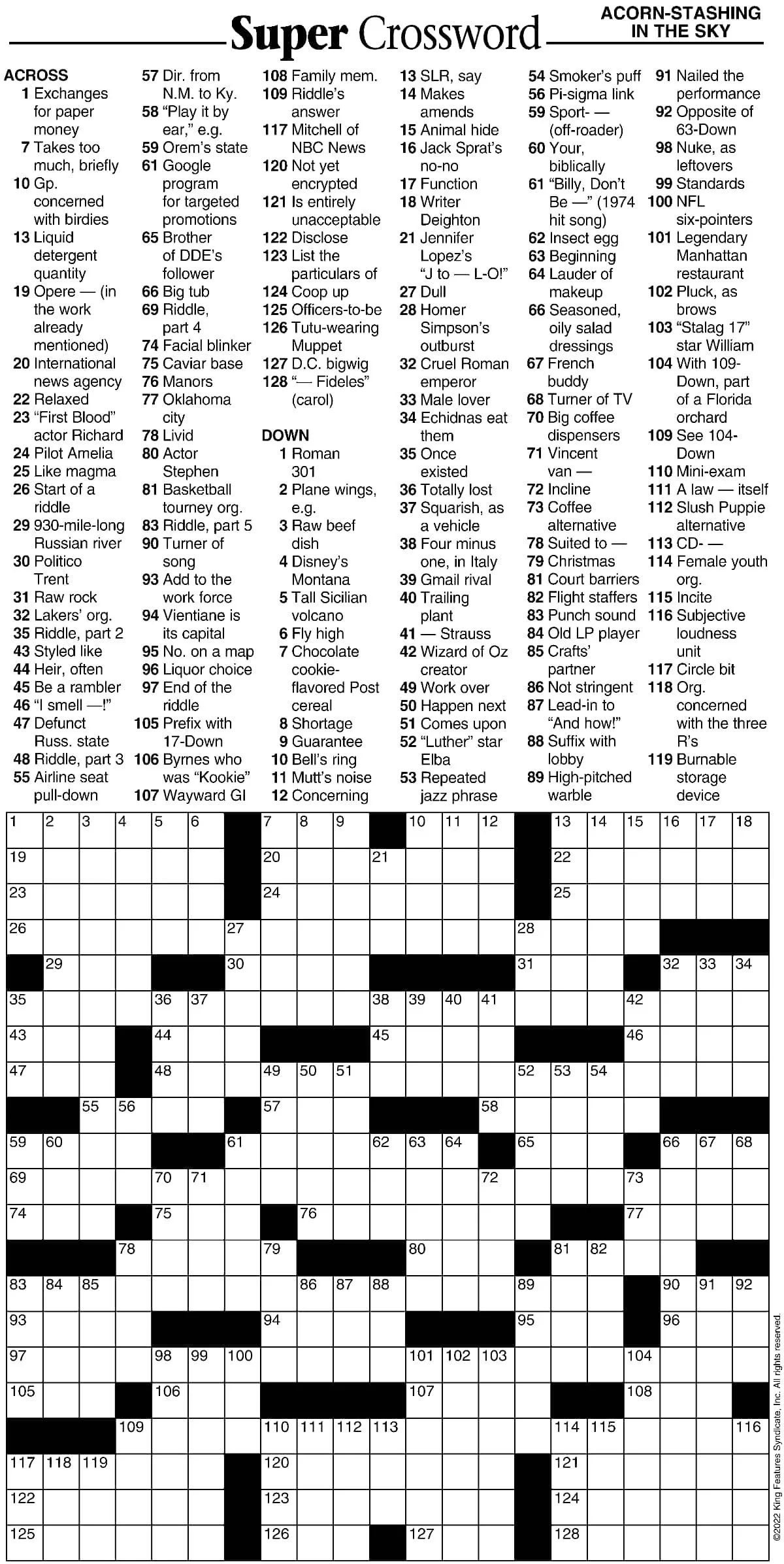 Super Crossword

ACORN-STASHING IN THE SKY

ACROSS
1 Exchanges for paper money
7 Takes too much, briefly
10 Gp. concerned with birdies
13 Liquid detergent quantity
19 Opere — (in the work already mentioned)
20 International news agency
22 Relaxed
23 "First Blood" actor Richard
24 Pilot Amelia
25 Like magma
26 Start of a riddle
29 930-mile-long Russian river
30 Politico Trent
31 Raw rock
32 Lakers' org.
35 Riddle, part 2
43 Styled like
44 Heir, often
45 Be a rambler
46 "I smell —!"
47 Defunct Russ. state
48 Riddle, part 3
55 Airline seat pull-down
57 Dir. from N.M. to Ky.
58 "Play it by ear," e.g.
59 Orem's state
61 Google program for targeted promotions
65 Brother of DDE's follower
66 Big tub
69 Riddle, part 4
74 Facial blinker
75 Caviar base
76 Manors
77 Oklahoma city
78 Livid
80 Actor Stephen
81 Basketball tourney org.
83 Riddle, part 5
90 Turner of song
93 Add to the work force
94 Vientiane is its capital
95 No. on a map
96 Liquor choice
97 End of the riddle
105 Prefix with 17-Down
106 Byrnes who was "Kookie"
107 Wayward GI
108 Family mem.
109 Riddle's answer
117 Mitchell of NBC News
120 Not yet encrypted
121 Is entirely unacceptable
122 Disclose
123 List the particulars of
124 Coop up
125 Officers-to-be
126 Tutu-wearing Muppet
127 D.C. bigwig
128 "— Fideles" (carol)

DOWN
1 Roman 301
2 Plane wings, e.g.
3 Raw beef dish
4 Disney's Montana
5 Tall Sicilian volcano
6 Fly high
7 Chocolate cookie-flavored Post cereal
8 Shortage
9 Guarantee
10 Bell's ring
11 Mutt's noise
12 Concerning
13 SLR, say
14 Makes amends
15 Animal hide
16 Jack Sprat's no-no
17 Function
18 Writer Deighton
21 Jennifer Lopez's "J to — L-O!"
27 Dull
28 Homer Simpson's outburst
32 Cruel Roman emperor
33 Male lover
34 Echidnas eat them
35 Once existed
36 Totally lost
37 Squarish, as a vehicle
38 Four minus one, in Italy
39 Gmail rival
40 Trailing plant
41 — Strauss
42 Wizard of Oz creator
49 Work over
50 Happen next
51 Comes upon
52 "Luther" star Elba
53 Repeated jazz phrase
54 Smoker's puff
56 Pi-sigma link
59 Sport- — (off-roader)
60 Your, biblically
61 "Billy, Don't Be —" (1974 hit song)
62 Insect egg
63 Beginning
64 Lauder of makeup
66 Seasoned, oily salad dressings
67 French buddy
68 Turner of TV
70 Big coffee dispensers
71 Vincent van —
72 Incline
73 Coffee alternative
78 Suited to —
79 Christmas
81 Court barriers
82 Flight staffers
83 Punch sound
84 Old LP player
85 Crafts' partner
86 Not stringent
87 Lead-in to "And how!"
88 Suffix with lobby
89 High-pitched warble
91 Nailed the performance
92 Opposite of 63-Down
98 Nuke, as leftovers
99 Standards
100 NFL six-pointers
101 Legendary Manhattan restaurant
102 Pluck, as brows
103 "Stalag 17" star William
104 With 109-Down, part of a Florida orchard
109 See 104-Down
110 Mini-exam
111 A law — itself
112 Slush Puppie alternative
113 CD- —
114 Female youth org.
115 Incite
116 Subjective loudness unit
117 Circle bit
118 Org. concerned with the three R's
119 Burnable storage device

1 2 3 4 5 6 7 8 9 10 11 12 13 14 15 16 17 18 19 20 21 22 23 24 25 26 27 28 29 30 31 32 33 34 35 36 37 38 39 40 41 42 43 44 45 46 47 48 49 50 51 52 53 54 55 56 57 58 59 60 61 62 63 64 65 66 67 68 69 70 71 72 73 74 75 76 77 78 79 80 81 82 83 84 85 86 87 88 89 90 91 92 93 94 95 96 97 98 99 100 101 102 103 104 105 106 107 108 109 110 111 112 113 114 115 116 117 118 119 120 121 122 123 124 125 126 127 128

©2022 King Features Syndicate, Inc. All rights reserved.